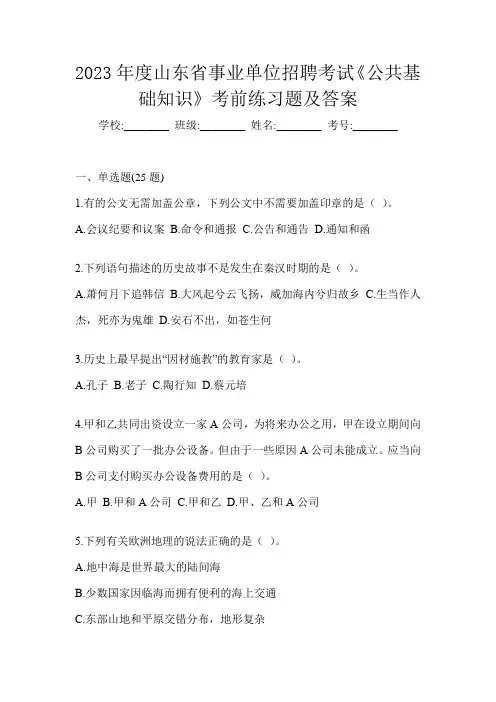 2023 年度山东省事业单位招聘考试《公共基础知识》考前练习题及答案

学校:________ 班级:________ 姓名:________ 考号:________

一、单选题(25 题)

1.有的公文无需加盖公章，下列公文中不需要加盖印章的是（ ）。

A.会议纪要和议案 B.命令和通报 C.公告和通告 D.通知和函

2.下列语句描述的历史故事不是发生在秦汉时期的是（ ）。

A.萧何月下追韩信 B.大风起兮云飞扬，威加海内兮归故乡 C.生当作人杰，死亦为鬼雄 D.安石不出，如苍生何

3.历史上最早提出“因材施教”的教育家是（ ）。

A.孔子 B.老子 C.陶行知 D.蔡元培

4.甲和乙共同出资设立一家 A 公司，为将来办公之用，甲在设立期间向 B 公司购买了一批办公设备。但由于一些原因 A 公司未能成立。应当向 B 公司支付购买办公设备费用的是（ ）。

A.甲 B.甲和 A 公司 C.甲和乙 D.甲、乙和 A 公司

5.下列有关欧洲地理的说法正确的是（ ）。

A.地中海是世界最大的陆间海

B.少数国家因临海而拥有便利的海上交通

C.东部山地和平原交错分布，地形复杂